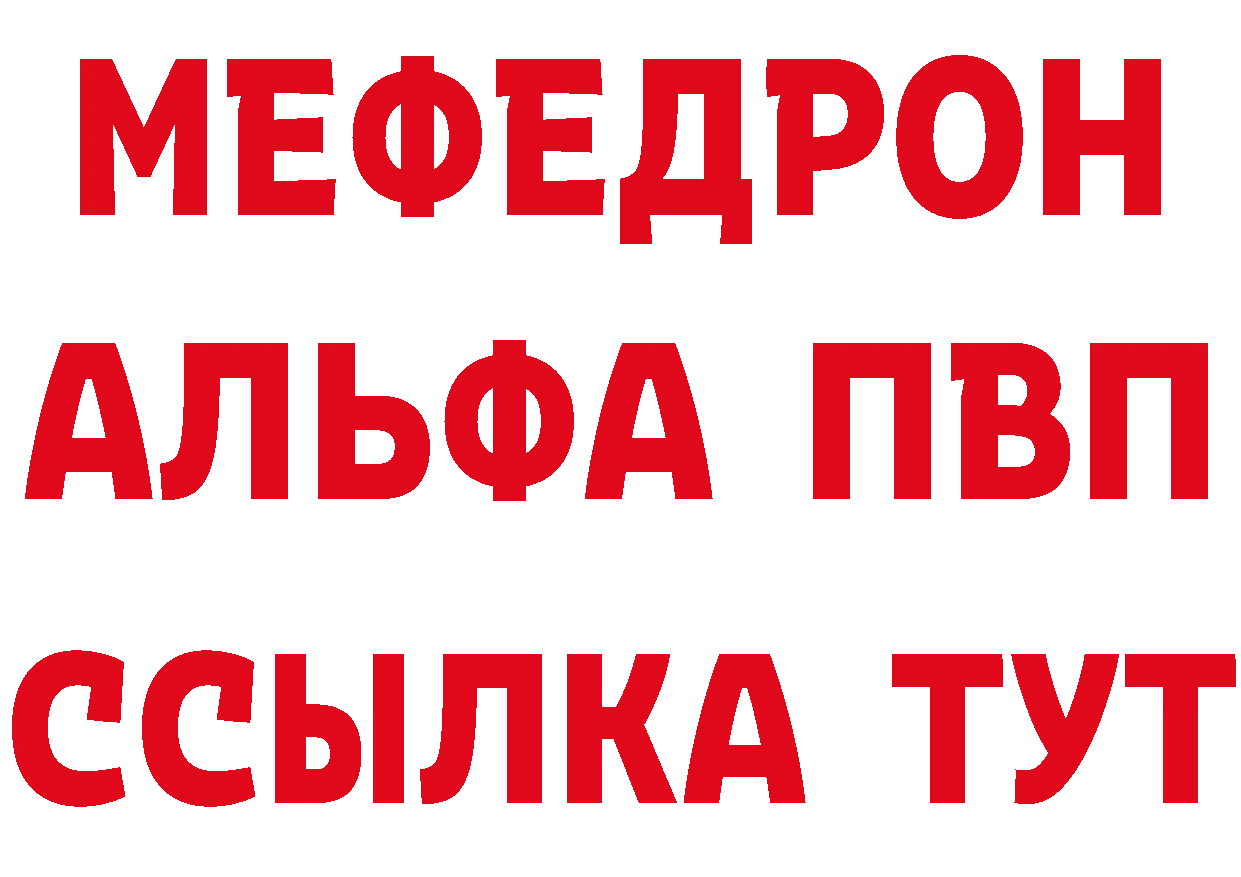 МЕФЕДРОН
АЛЬФА ПВП
ССЫЛКА ТУТ